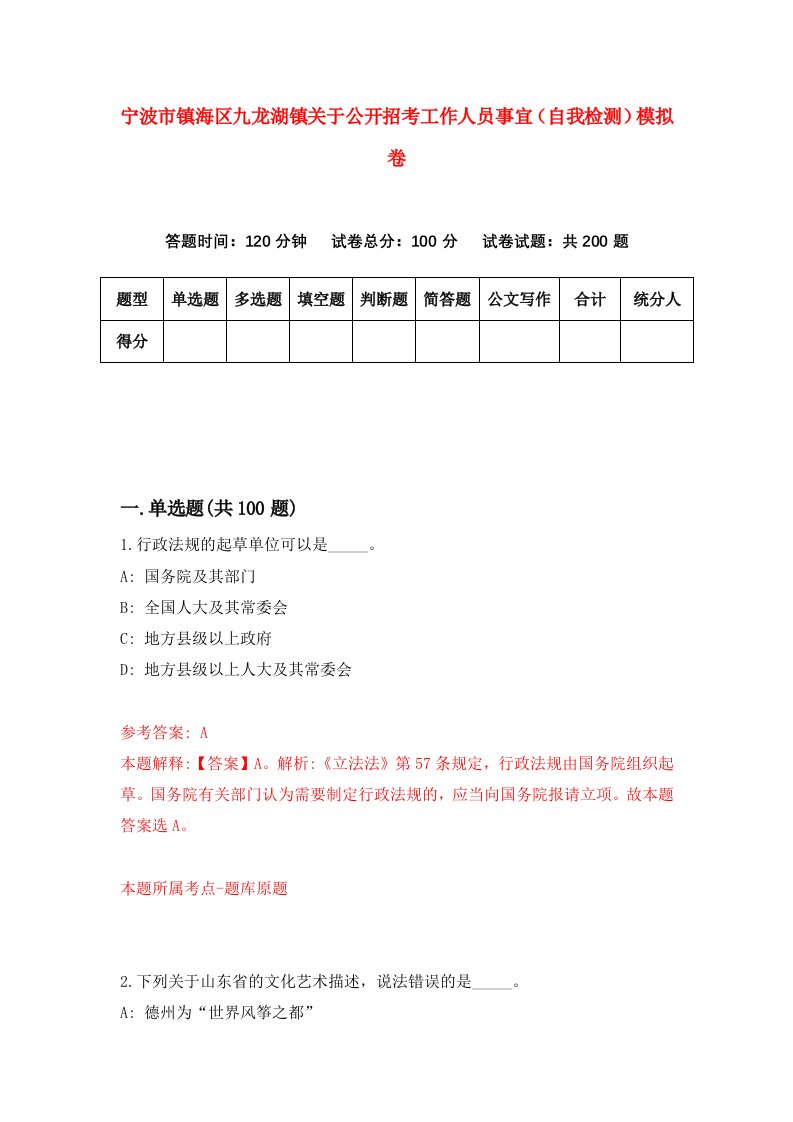 宁波市镇海区九龙湖镇关于公开招考工作人员事宜（自我检测）模拟卷

答题时间：120 分钟　　试卷总分：100 分　　试卷试题：共 200 题

| 题型 | 单选题 | 多选题 | 填空题 | 判断题 | 简答题 | 公文写作 | 合计 | 统分人 |
|---|---|---|---|---|---|---|---|---|
| 得分 | | | | | | | | |

一.单选题(共 100 题)

1.行政法规的起草单位可以是_____。

A: 国务院及其部门

B: 全国人大及其常委会

C: 地方县级以上政府

D: 地方县级以上人大及其常委会

参考答案: A

本题解释:【答案】A。解析:《立法法》第 57 条规定，行政法规由国务院组织起草。国务院有关部门认为需要制定行政法规的，应当向国务院报请立项。故本题答案选 A。

本题所属考点-题库原题

2.下列关于山东省的文化艺术描述，说法错误的是_____。

A: 德州为“世界风筝之都”